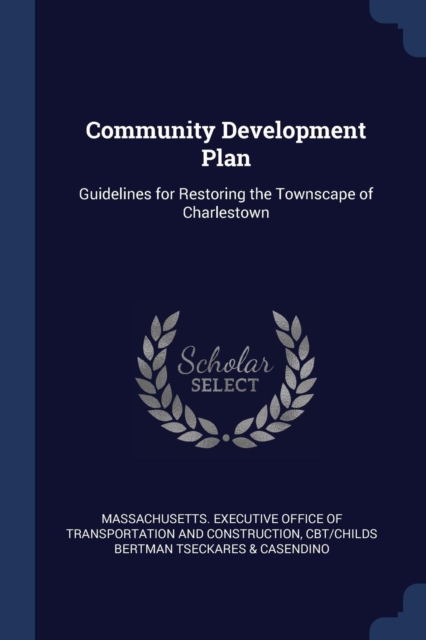 Community Development Plan

Guidelines for Restoring the Townscape of Charlestown

Scholar SELECT

MASSACHUSETTS. EXECUTIVE OFFICE OF TRANSPORTATION AND CONSTRUCTION, CBT/CHILDS BERTMAN TSECKARES & CASENDINO